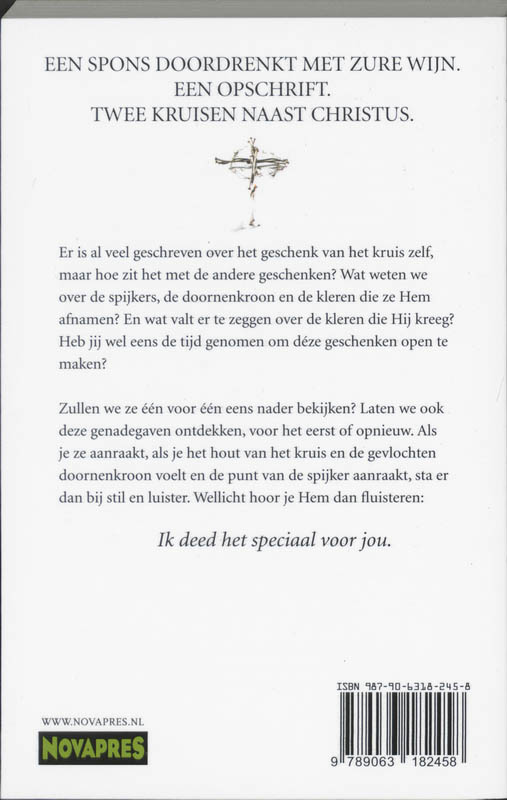 EEN SPONS DOORDRENKT MET ZURE WIJN.
EEN OPSCHRIFT.
TWEE KRUISEN NAAST CHRISTUS.

Er is al veel geschreven over het geschenk van het kruis zelf, maar hoe zit het met de andere geschenken? Wat weten we over de spijkers, de doornenkroon en de kleren die ze Hem afnamen? En wat valt er te zeggen over de kleren die Hij kreeg? Heb jij wel eens de tijd genomen om déze geschenken open te maken?

Zullen we ze één voor één eens nader bekijken? Laten we ook deze genadegaven ontdekken, voor het eerst of opnieuw. Als je ze aanraakt, als je het hout van het kruis en de gevlochten doornenkroon voelt en de punt van de spijker aanraakt, sta er dan bij stil en luister. Wellicht hoor je Hem dan fluisteren:

Ik deed het speciaal voor jou.

WWW.NOVAPRES.NL
NOVAPRES

ISBN 987-90-6318-245-8
9 789063 182458